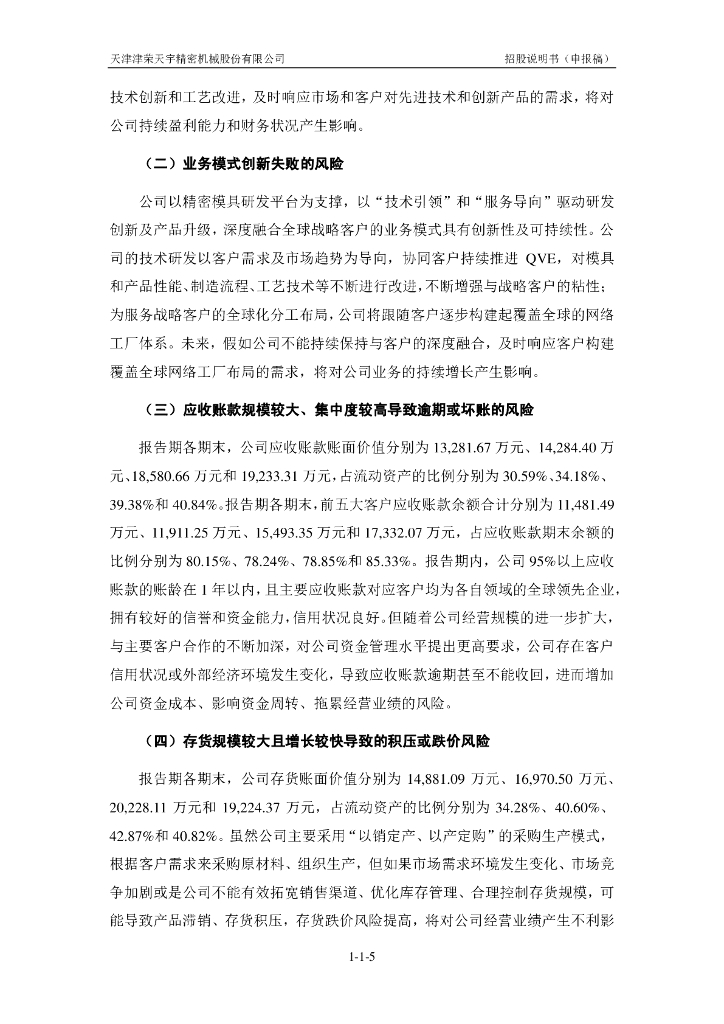 天津津荣天宇精密机械股份有限公司　　招股说明书（申报稿）

技术创新和工艺改进，及时响应市场和客户对先进技术和创新产品的需求，将对公司持续盈利能力和财务状况产生影响。

（二）业务模式创新失败的风险

公司以精密模具研发平台为支撑，以“技术引领”和“服务导向”驱动研发创新及产品升级，深度融合全球战略客户的业务模式具有创新性及可持续性。公司的技术研发以客户需求及市场趋势为导向，协同客户持续推进 QVE，对模具和产品性能、制造流程、工艺技术等不断进行改进，不断增强与战略客户的粘性；为服务战略客户的全球化分工布局，公司将跟随客户逐步构建起覆盖全球的网络工厂体系。未来，假如公司不能持续保持与客户的深度融合，及时响应客户构建覆盖全球网络工厂布局的需求，将对公司业务的持续增长产生影响。

（三）应收账款规模较大、集中度较高导致逾期或坏账的风险

报告期各期末，公司应收账款账面价值分别为 13,281.67 万元、14,284.40 万元、18,580.66 万元和 19,233.31 万元，占流动资产的比例分别为 30.59%、34.18%、39.38%和 40.84%。报告期各期末，前五大客户应收账款余额合计分别为 11,481.49 万元、11,911.25 万元、15,493.35 万元和 17,332.07 万元，占应收账款期末余额的比例分别为 80.15%、78.24%、78.85%和 85.33%。报告期内，公司 95%以上应收账款的账龄在 1 年以内，且主要应收账款对应客户均为各自领域的全球领先企业，拥有较好的信誉和资金能力，信用状况良好。但随着公司经营规模的进一步扩大，与主要客户合作的不断加深，对公司资金管理水平提出更高要求，公司存在客户信用状况或外部经济环境发生变化，导致应收账款逾期甚至不能收回，进而增加公司资金成本、影响资金周转、拖累经营业绩的风险。

（四）存货规模较大且增长较快导致的积压或跌价风险

报告期各期末，公司存货账面价值分别为 14,881.09 万元、16,970.50 万元、20,228.11 万元和 19,224.37 万元，占流动资产的比例分别为 34.28%、40.60%、42.87%和 40.82%。虽然公司主要采用“以销定产、以产定购”的采购生产模式，根据客户需求来采购原材料、组织生产，但如果市场需求环境发生变化、市场竞争加剧或是公司不能有效拓宽销售渠道、优化库存管理、合理控制存货规模，可能导致产品滞销、存货积压，存货跌价风险提高，将对公司经营业绩产生不利影

1-1-5